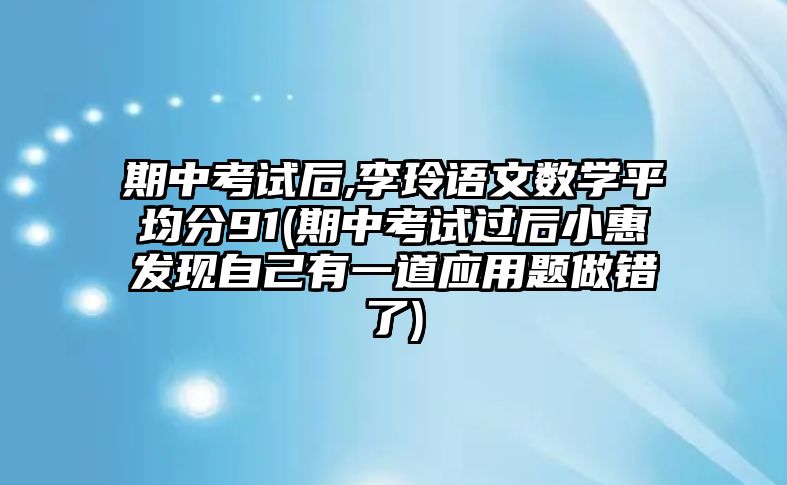 期中考试后,李玲语文数学平均分91(期中考试过后小惠发现自己有一道应用题做错了)